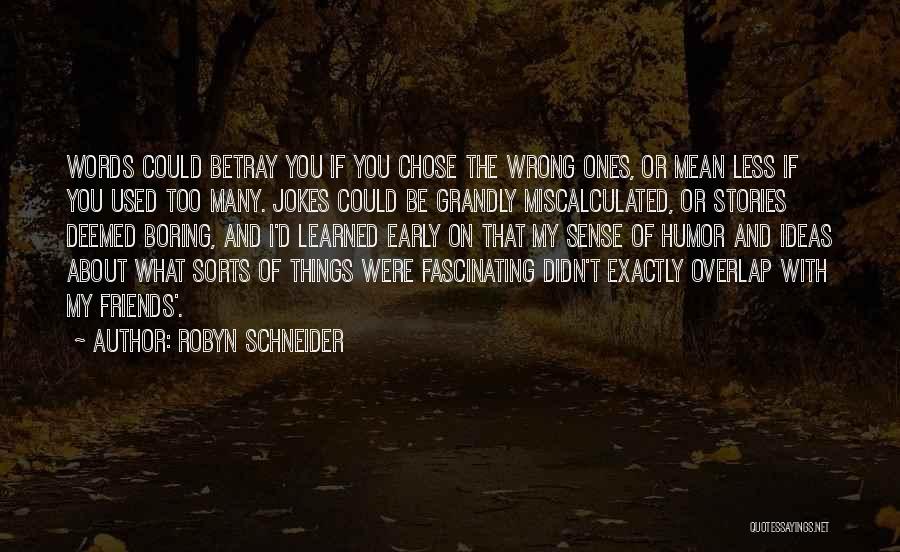 WORDS COULD BETRAY YOU IF YOU CHOSE THE WRONG ONES, OR MEAN LESS IF YOU USED TOO MANY. JOKES COULD BE GRANDLY MISCALCULATED, OR STORIES DEEMED BORING, AND I'D LEARNED EARLY ON THAT MY SENSE OF HUMOR AND IDEAS ABOUT WHAT SORTS OF THINGS WERE FASCINATING DIDN'T EXACTLY OVERLAP WITH MY FRIENDS'.

~ AUTHOR: ROBYN SCHNEIDER

QUOTESSAYINGS.NET